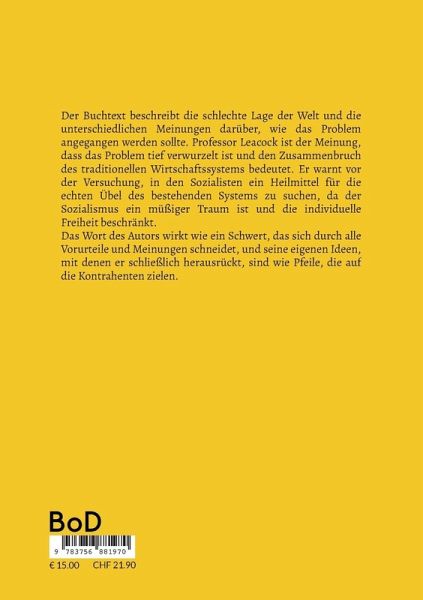 Der Buchtext beschreibt die schlechte Lage der Welt und die unterschiedlichen Meinungen darüber, wie das Problem angegangen werden sollte. Professor Leacock ist der Meinung, dass das Problem tief verwurzelt ist und den Zusammenbruch des traditionellen Wirtschaftssystems bedeutet. Er warnt vor der Versuchung, in den Sozialisten ein Heilmittel für die echten Übel des bestehenden Systems zu suchen, da der Sozialismus ein müßiger Traum ist und die individuelle Freiheit beschränkt.
Das Wort des Autors wirkt wie ein Schwert, das sich durch alle Vorurteile und Meinungen schneidet, und seine eigenen Ideen, mit denen er schließlich herausrückt, sind wie Pfeile, die auf die Kontrahenten zielen.

BoD

9 783756 881970

€ 15.00 CHF 21.90